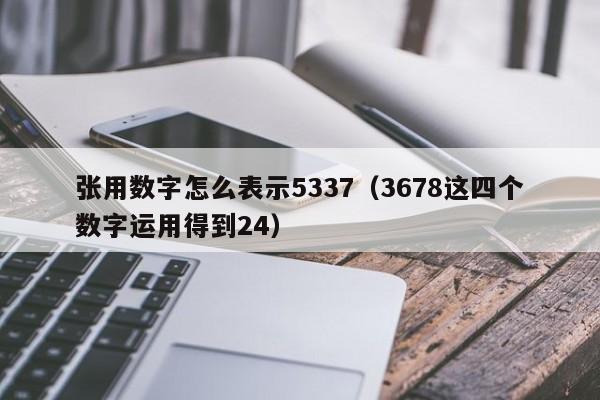 张用数字怎么表示5337（3678这四个数字运用得到24）